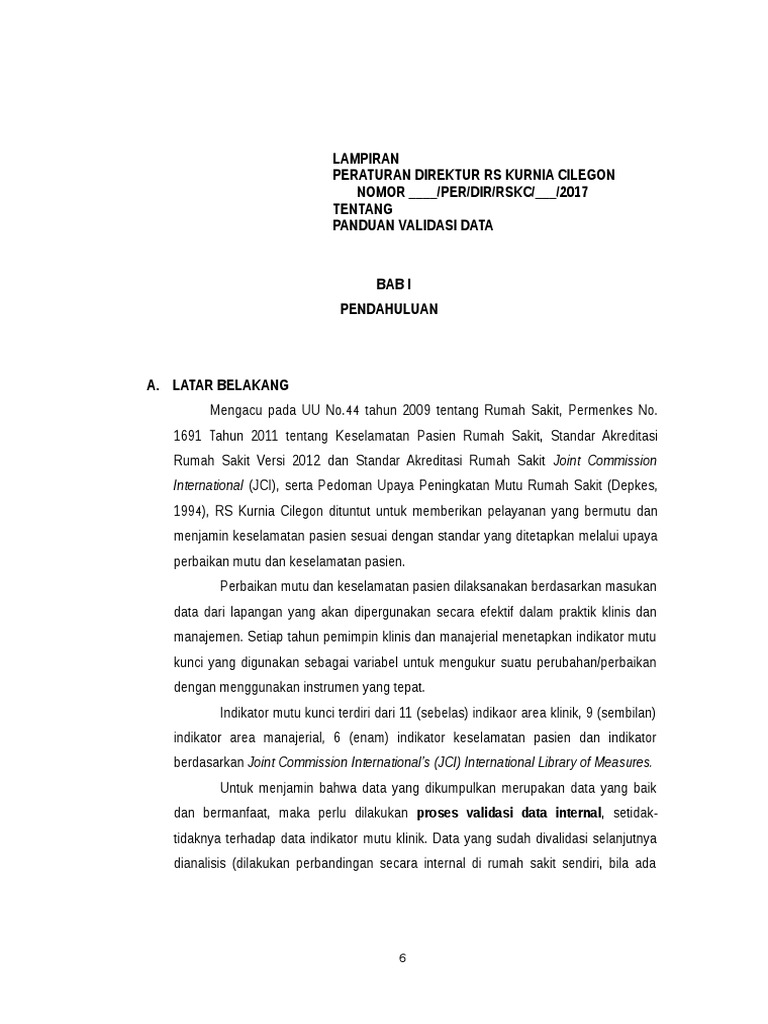 LAMPIRAN
PERATURAN DIREKTUR RS KURNIA CILEGON
NOMOR ____/PER/DIR/RSKC/___/2017
TENTANG
PANDUAN VALIDASI DATA

BAB I
PENDAHULUAN

A. LATAR BELAKANG

Mengacu pada UU No.44 tahun 2009 tentang Rumah Sakit, Permenkes No. 1691 Tahun 2011 tentang Keselamatan Pasien Rumah Sakit, Standar Akreditasi Rumah Sakit Versi 2012 dan Standar Akreditasi Rumah Sakit Joint Commission International (JCI), serta Pedoman Upaya Peningkatan Mutu Rumah Sakit (Depkes, 1994), RS Kurnia Cilegon dituntut untuk memberikan pelayanan yang bermutu dan menjamin keselamatan pasien sesuai dengan standar yang ditetapkan melalui upaya perbaikan mutu dan keselamatan pasien.

Perbaikan mutu dan keselamatan pasien dilaksanakan berdasarkan masukan data dari lapangan yang akan dipergunakan secara efektif dalam praktik klinis dan manajemen. Setiap tahun pemimpin klinis dan manajerial menetapkan indikator mutu kunci yang digunakan sebagai variabel untuk mengukur suatu perubahan/perbaikan dengan menggunakan instrumen yang tepat.

Indikator mutu kunci terdiri dari 11 (sebelas) indikaor area klinik, 9 (sembilan) indikator area manajerial, 6 (enam) indikator keselamatan pasien dan indikator berdasarkan Joint Commission International's (JCI) International Library of Measures.

Untuk menjamin bahwa data yang dikumpulkan merupakan data yang baik dan bermanfaat, maka perlu dilakukan proses validasi data internal, setidak-tidaknya terhadap data indikator mutu klinik. Data yang sudah divalidasi selanjutnya dianalisis (dilakukan perbandingan secara internal di rumah sakit sendiri, bila ada

6